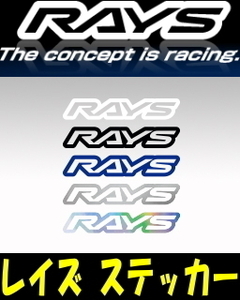 RAYS

The concept is racing.

RAYS
RAYS
RAYS
RAYS
RAYS

レイズ ステッカー